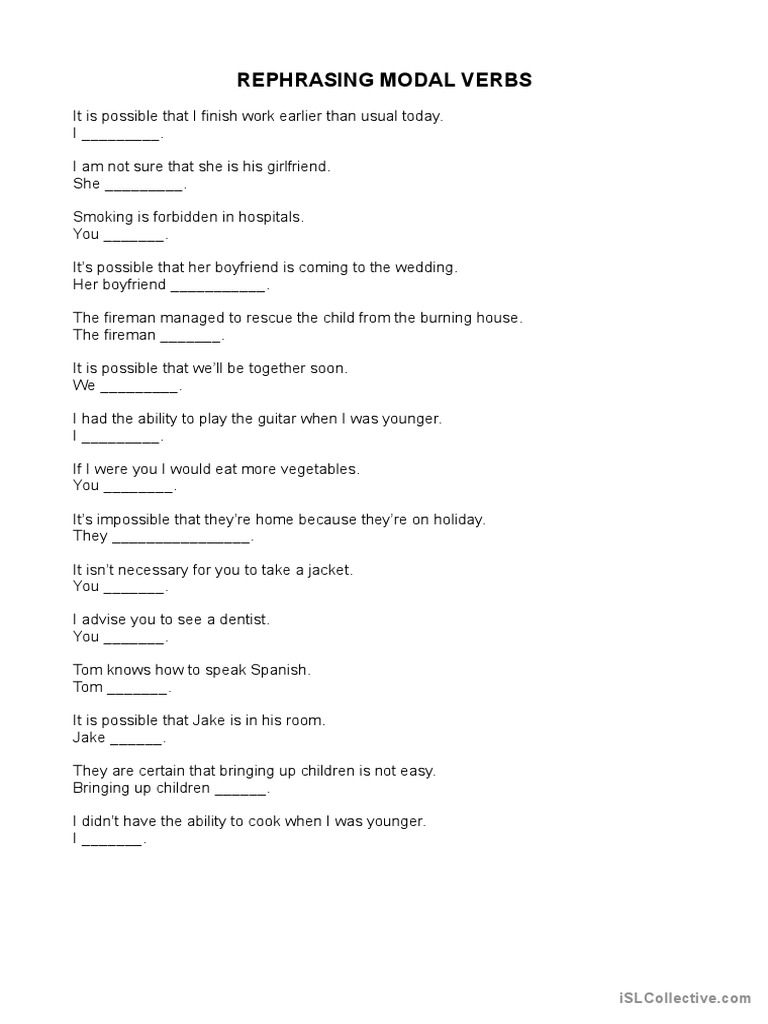 REPHRASING MODAL VERBS

It is possible that I finish work earlier than usual today.
I _________.

I am not sure that she is his girlfriend.
She _________.

Smoking is forbidden in hospitals.
You _______.

It's possible that her boyfriend is coming to the wedding.
Her boyfriend ___________.

The fireman managed to rescue the child from the burning house.
The fireman _______.

It is possible that we'll be together soon.
We _________.

I had the ability to play the guitar when I was younger.
I _________.

If I were you I would eat more vegetables.
You ________.

It's impossible that they're home because they're on holiday.
They ________________.

It isn't necessary for you to take a jacket.
You _______.

I advise you to see a dentist.
You _______.

Tom knows how to speak Spanish.
Tom _______.

It is possible that Jake is in his room.
Jake ______.

They are certain that bringing up children is not easy.
Bringing up children ______.

I didn't have the ability to cook when I was younger.
I _______.

iSLCollective.com